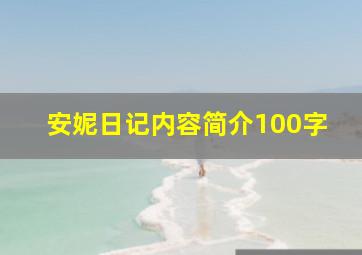 安妮日记内容简介100字